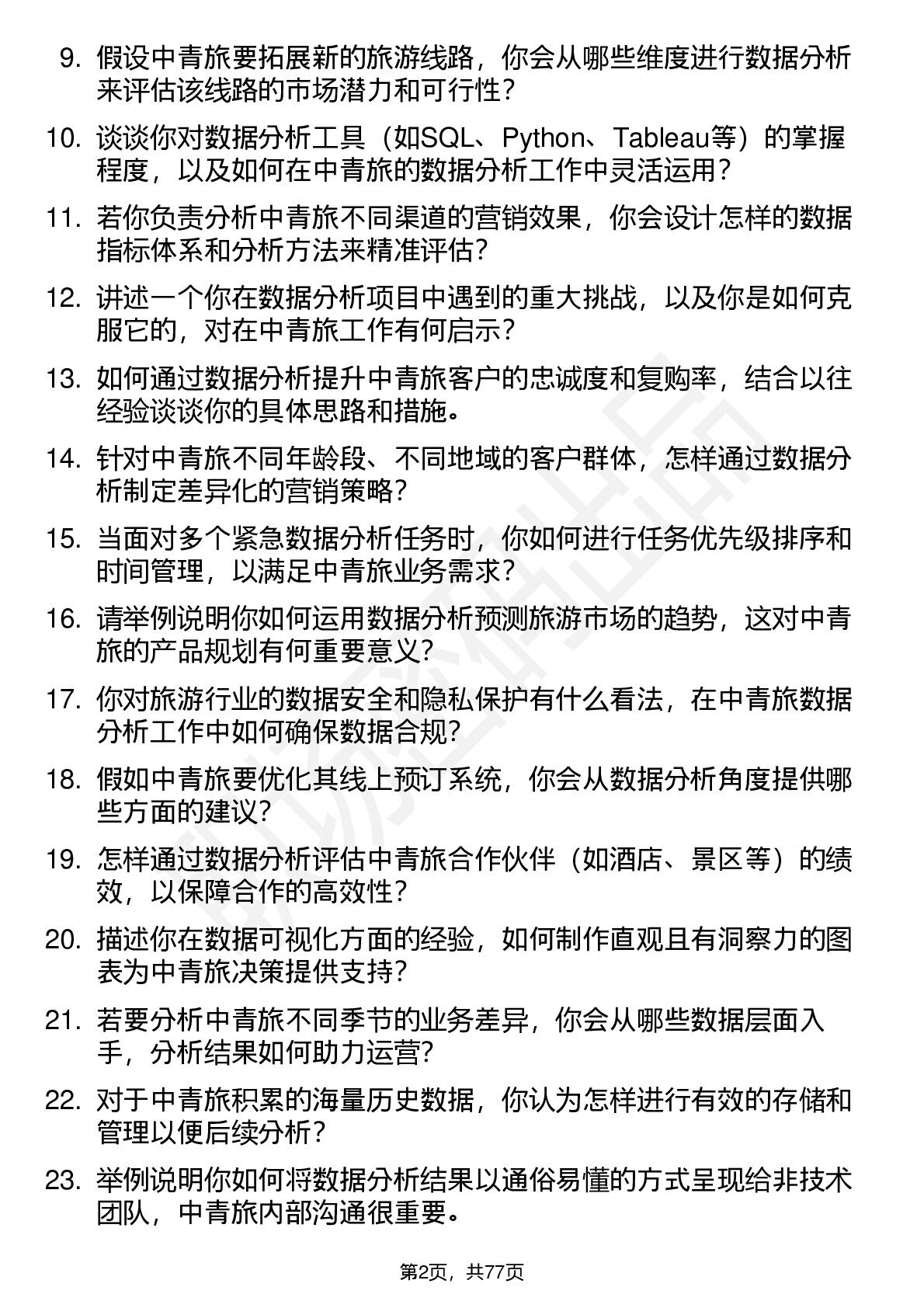 9. 假设中青旅要拓展新的旅游线路，你会从哪些维度进行数据分析来评估该线路的市场潜力和可行性？

10. 谈谈你对数据分析工具（如SQL、Python、Tableau等）的掌握程度，以及如何在中青旅的数据分析工作中灵活运用？

11. 若你负责分析中青旅不同渠道的营销效果，你会设计怎样的数据指标体系和分析方法来精准评估？

12. 讲述一个你在数据分析项目中遇到的重大挑战，以及你是如何克服它的，对在中青旅工作有何启示？

13. 如何通过数据分析提升中青旅客户的忠诚度和复购率，结合以往经验谈谈你的具体思路和措施。

14. 针对中青旅不同年龄段、不同地域的客户群体，怎样通过数据分析制定差异化的营销策略？

15. 当面对多个紧急数据分析任务时，你如何进行任务优先级排序和时间管理，以满足中青旅业务需求？

16. 请举例说明你如何运用数据分析预测旅游市场的趋势，这对中青旅的产品规划有何重要意义？

17. 你对旅游行业的数据安全和隐私保护有什么看法，在中青旅数据分析工作中如何确保数据合规？

18. 假如中青旅要优化其线上预订系统，你会从数据分析角度提供哪些方面的建议？

19. 怎样通过数据分析评估中青旅合作伙伴（如酒店、景区等）的绩效，以保障合作的高效性？

20. 描述你在数据可视化方面的经验，如何制作直观且有洞察力的图表为中青旅决策提供支持？

21. 若要分析中青旅不同季节的业务差异，你会从哪些数据层面入手，分析结果如何助力运营？

22. 对于中青旅积累的海量历史数据，你认为怎样进行有效的存储和管理以便后续分析？

23. 举例说明你如何将数据分析结果以通俗易懂的方式呈现给非技术团队，中青旅内部沟通很重要。

第2页，共77页